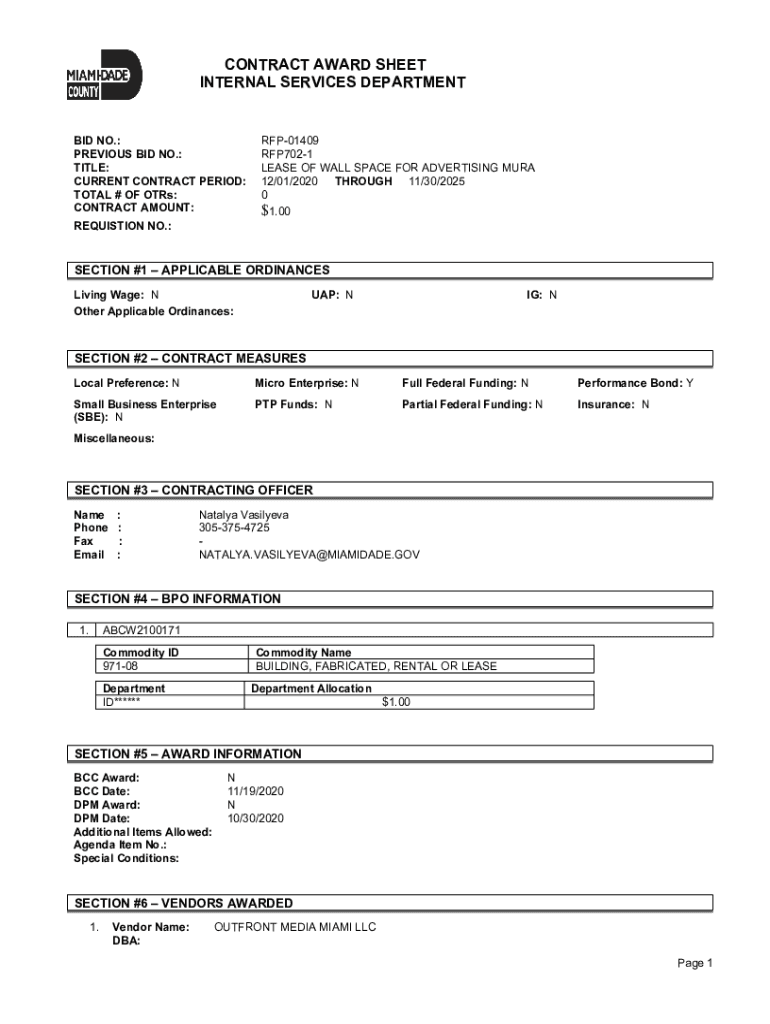 MIAMI-DADE COUNTY

CONTRACT AWARD SHEET
INTERNAL SERVICES DEPARTMENT

BID NO.: RFP-01409
PREVIOUS BID NO.: RFP702-1
TITLE: LEASE OF WALL SPACE FOR ADVERTISING MURA
CURRENT CONTRACT PERIOD: 12/01/2020 THROUGH 11/30/2025
TOTAL # OF OTRs: 0
CONTRACT AMOUNT: $1.00
REQUISTION NO.:

SECTION #1 – APPLICABLE ORDINANCES

Living Wage: N UAP: N IG: N
Other Applicable Ordinances:

SECTION #2 – CONTRACT MEASURES

Local Preference: N Micro Enterprise: N Full Federal Funding: N Performance Bond: Y
Small Business Enterprise (SBE): N PTP Funds: N Partial Federal Funding: N Insurance: N
Miscellaneous:

SECTION #3 – CONTRACTING OFFICER

Name : Natalya Vasilyeva
Phone : 305-375-4725
Fax : -
Email : NATALYA.VASILYEVA@MIAMIDADE.GOV

SECTION #4 – BPO INFORMATION

1. ABCW2100171

| Commodity ID | Commodity Name |
|---|---|
| 971-08 | BUILDING, FABRICATED, RENTAL OR LEASE |

| Department | Department Allocation |
|---|---|
| ID****** | $1.00 |

SECTION #5 – AWARD INFORMATION

BCC Award: N
BCC Date: 11/19/2020
DPM Award: N
DPM Date: 10/30/2020
Additional Items Allowed:
Agenda Item No.:
Special Conditions:

SECTION #6 – VENDORS AWARDED

1. Vendor Name: OUTFRONT MEDIA MIAMI LLC
DBA:

Page 1